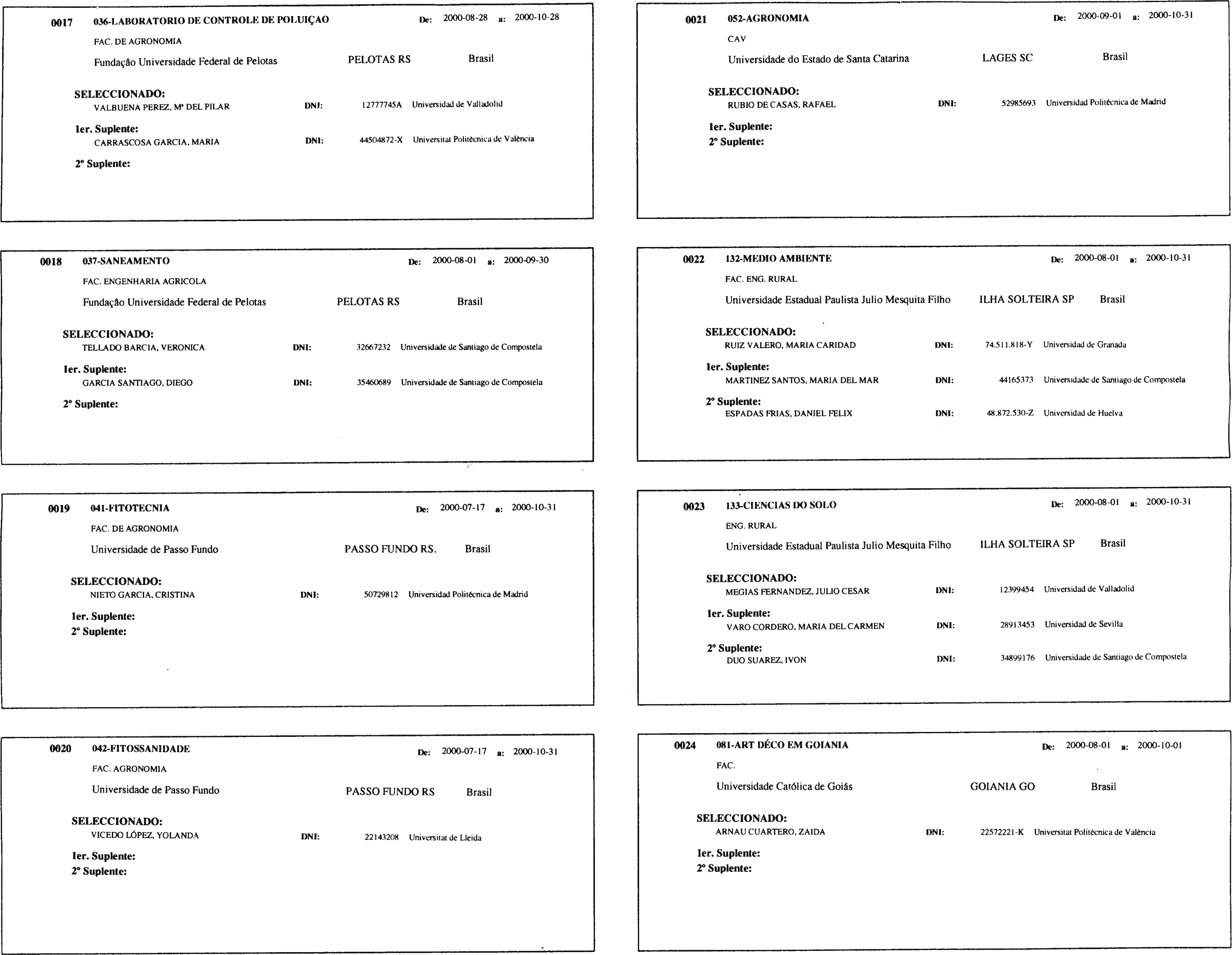 0017 036-LABORATORIO DE CONTROLE DE POLUIÇAO De: 2000-08-28 a: 2000-10-28

FAC. DE AGRONOMIA

Fundação Universidade Federal de Pelotas PELOTAS RS Brasil

SELECCIONADO:
VALBUENA PEREZ, Mª DEL PILAR DNI: 12777745A Universidad de Valladolid

1er. Suplente:
CARRASCOSA GARCIA, MARIA DNI: 44504872-X Universitat Politècnica de València

2º Suplente:

0018 037-SANEAMENTO De: 2000-08-01 a: 2000-09-30

FAC. ENGENHARIA AGRICOLA

Fundação Universidade Federal de Pelotas PELOTAS RS Brasil

SELECCIONADO:
TELLADO BARCIA, VERONICA DNI: 32667232 Universidade de Santiago de Compostela

1er. Suplente:
GARCIA SANTIAGO, DIEGO DNI: 35460689 Universidade de Santiago de Compostela

2º Suplente:

0019 041-FITOTECNIA De: 2000-07-17 a: 2000-10-31

FAC. DE AGRONOMIA

Universidade de Passo Fundo PASSO FUNDO RS. Brasil

SELECCIONADO:
NIETO GARCIA, CRISTINA DNI: 50729812 Universidad Politécnica de Madrid

1er. Suplente:
2º Suplente:

0020 042-FITOSSANIDADE De: 2000-07-17 a: 2000-10-31

FAC. AGRONOMIA

Universidade de Passo Fundo PASSO FUNDO RS Brasil

SELECCIONADO:
VICEDO LÓPEZ, YOLANDA DNI: 22143208 Universitat de Lleida

1er. Suplente:
2º Suplente:

0021 052-AGRONOMIA De: 2000-09-01 a: 2000-10-31

CAV

Universidade do Estado de Santa Catarina LAGES SC Brasil

SELECCIONADO:
RUBIO DE CASAS, RAFAEL DNI: 52985693 Universidad Politécnica de Madrid

1er. Suplente:
2º Suplente:

0022 132-MEDIO AMBIENTE De: 2000-08-01 a: 2000-10-31

FAC. ENG. RURAL

Universidade Estadual Paulista Julio Mesquita Filho ILHA SOLTEIRA SP Brasil

SELECCIONADO:
RUIZ VALERO, MARIA CARIDAD DNI: 74.511.818-Y Universidad de Granada

1er. Suplente:
MARTINEZ SANTOS, MARIA DEL MAR DNI: 44165373 Universidade de Santiago de Compostela

2º Suplente:
ESPADAS FRIAS, DANIEL FELIX DNI: 48.872.530-Z Universidad de Huelva

0023 133-CIENCIAS DO SOLO De: 2000-08-01 a: 2000-10-31

ENG. RURAL

Universidade Estadual Paulista Julio Mesquita Filho ILHA SOLTEIRA SP Brasil

SELECCIONADO:
MEGIAS FERNANDEZ, JULIO CESAR DNI: 12399454 Universidad de Valladolid

1er. Suplente:
VARO CORDERO, MARIA DEL CARMEN DNI: 28913453 Universidad de Sevilla

2º Suplente:
DUO SUAREZ, IVON DNI: 34899176 Universidade de Santiago de Compostela

0024 081-ART DÉCO EM GOIANIA De: 2000-08-01 a: 2000-10-01

FAC.

Universidade Católica de Goiás GOIANIA GO Brasil

SELECCIONADO:
ARNAU CUARTERO, ZAIDA DNI: 22572221-K Universitat Politècnica de València

1er. Suplente:
2º Suplente: